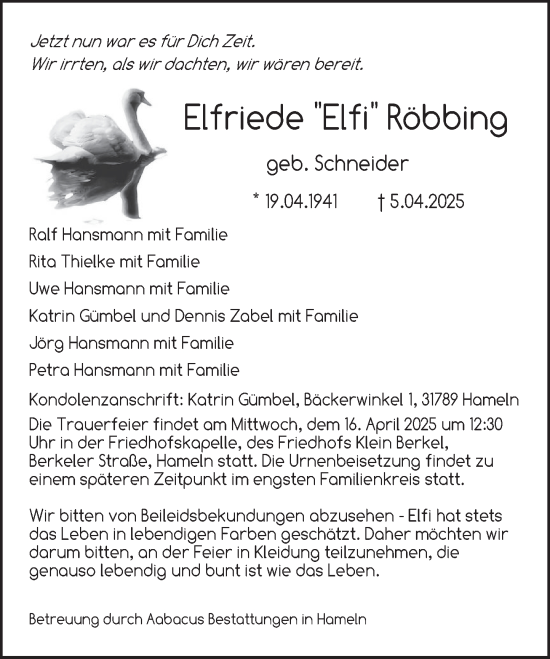 Jetzt nun war es für Dich Zeit.
Wir irrten, als wir dachten, wir wären bereit.

Elfriede "Elfi" Röbbing

geb. Schneider

* 19.04.1941 † 5.04.2025

Ralf Hansmann mit Familie

Rita Thielke mit Familie

Uwe Hansmann mit Familie

Katrin Gümbel und Dennis Zabel mit Familie

Jörg Hansmann mit Familie

Petra Hansmann mit Familie

Kondolenzanschrift: Katrin Gümbel, Bäckerwinkel 1, 31789 Hameln

Die Trauerfeier findet am Mittwoch, dem 16. April 2025 um 12:30 Uhr in der Friedhofskapelle, des Friedhofs Klein Berkel, Berkeler Straße, Hameln statt. Die Urnenbeisetzung findet zu einem späteren Zeitpunkt im engsten Familienkreis statt.

Wir bitten von Beileidsbekundungen abzusehen - Elfi hat stets das Leben in lebendigen Farben geschätzt. Daher möchten wir darum bitten, an der Feier in Kleidung teilzunehmen, die genauso lebendig und bunt ist wie das Leben.

Betreuung durch Aabacus Bestattungen in Hameln